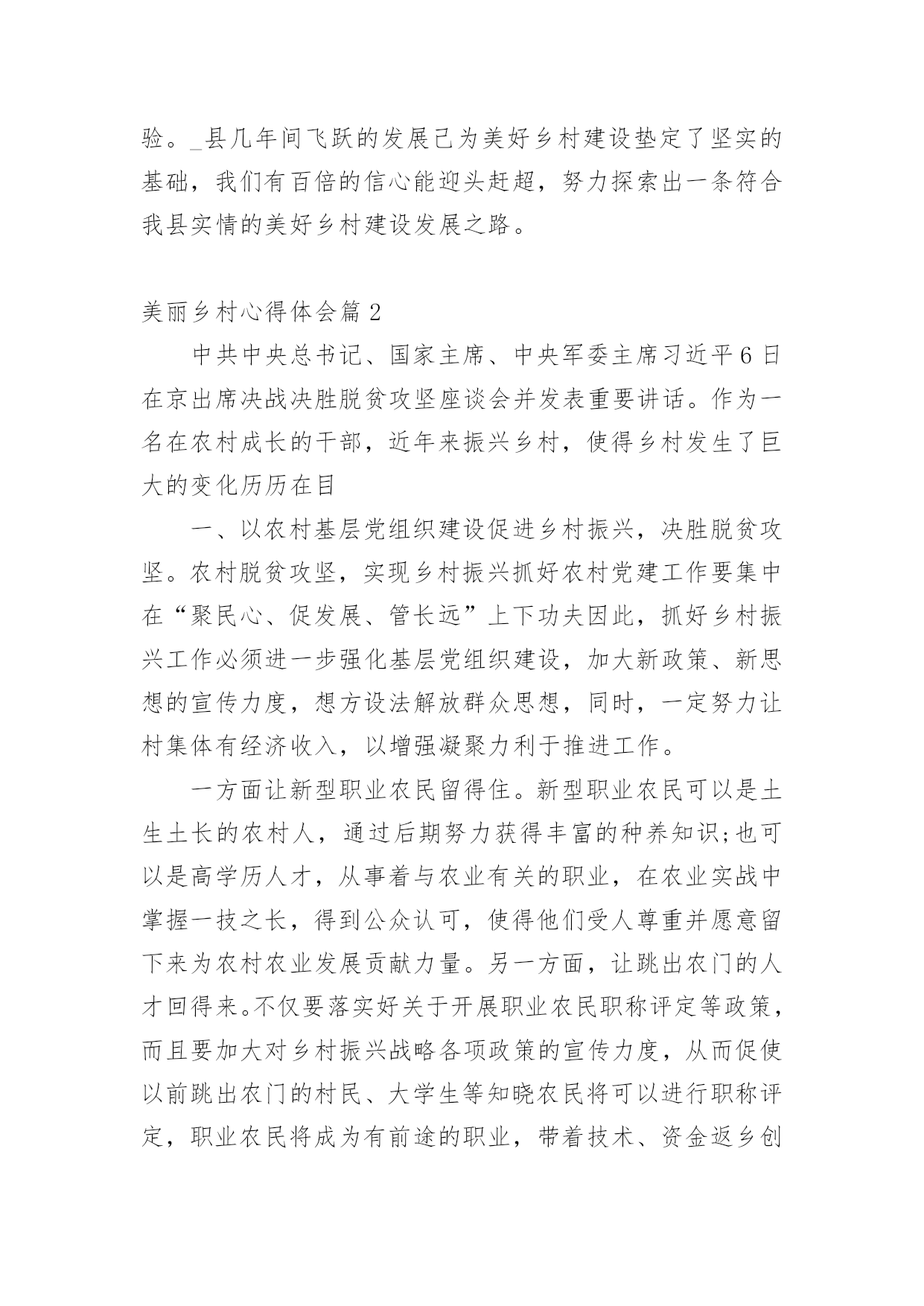 验。_县几年间飞跃的发展已为美好乡村建设垫定了坚实的基础，我们有百倍的信心能迎头赶超，努力探索出一条符合我县实情的美好乡村建设发展之路。

美丽乡村心得体会篇2

中共中央总书记、国家主席、中央军委主席习近平6日在京出席决战决胜脱贫攻坚座谈会并发表重要讲话。作为一名在农村成长的干部，近年来振兴乡村，使得乡村发生了巨大的变化历历在目

一、以农村基层党组织建设促进乡村振兴，决胜脱贫攻坚。农村脱贫攻坚，实现乡村振兴抓好农村党建工作要集中在“聚民心、促发展、管长远”上下功夫因此，抓好乡村振兴工作必须进一步强化基层党组织建设，加大新政策、新思想的宣传力度，想方设法解放群众思想，同时，一定努力让村集体有经济收入，以增强凝聚力利于推进工作。

一方面让新型职业农民留得住。新型职业农民可以是土生土长的农村人，通过后期努力获得丰富的种养知识;也可以是高学历人才，从事着与农业有关的职业，在农业实战中掌握一技之长，得到公众认可，使得他们受人尊重并愿意留下来为农村农业发展贡献力量。另一方面，让跳出农门的人才回得来。不仅要落实好关于开展职业农民职称评定等政策，而且要加大对乡村振兴战略各项政策的宣传力度，从而促使以前跳出农门的村民、大学生等知晓农民将可以进行职称评定，职业农民将成为有前途的职业，带着技术、资金返乡创